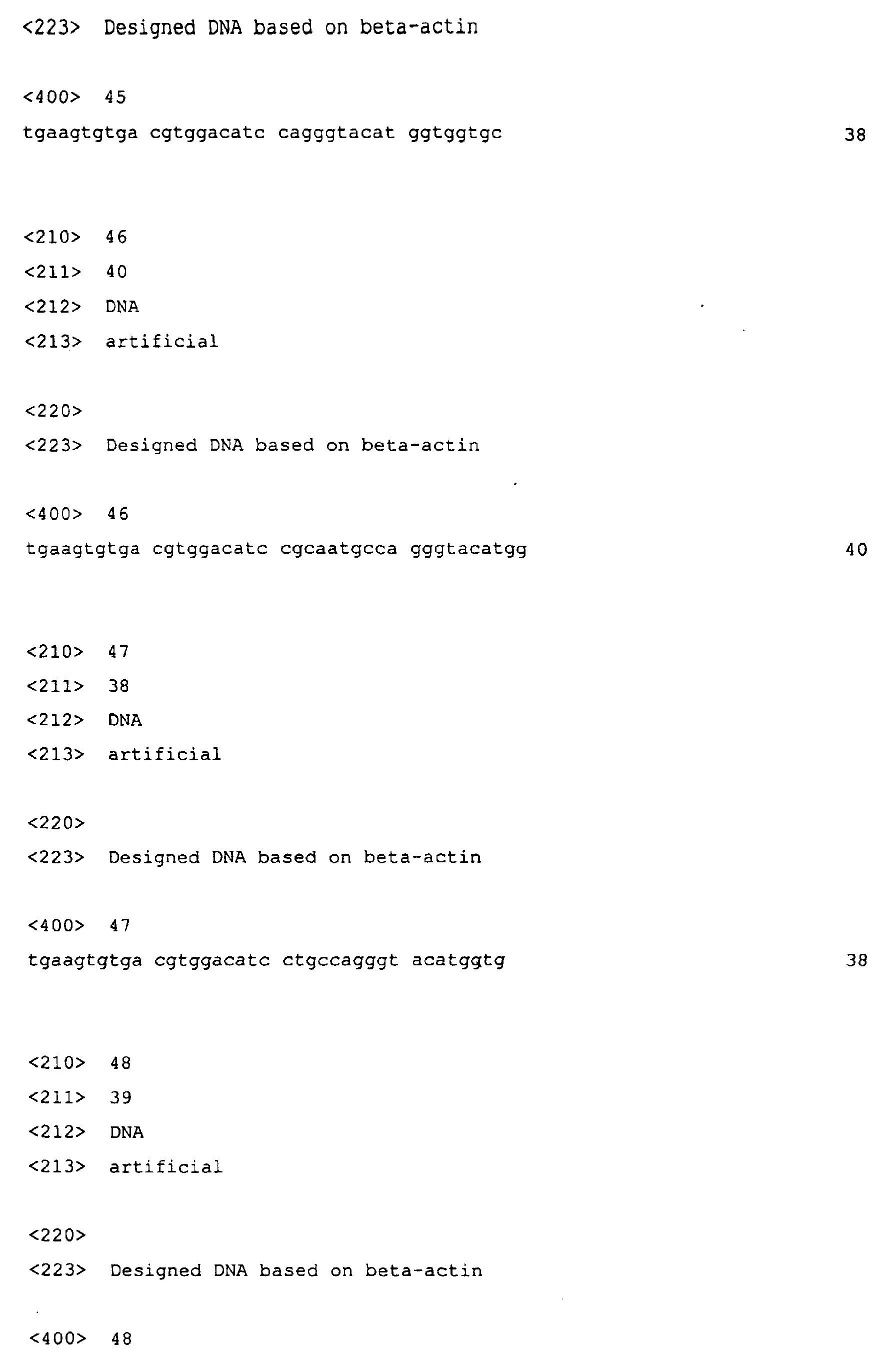 <223> Designed DNA based on beta-actin

<400> 45
tgaagtgtga cgtggacatc cagggtacat ggtggtgc 38

<210> 46
<211> 40
<212> DNA
<213> artificial

<220>
<223> Designed DNA based on beta-actin

<400> 46
tgaagtgtga cgtggacatc cgcaatgcca gggtacatgg 40

<210> 47
<211> 38
<212> DNA
<213> artificial

<220>
<223> Designed DNA based on beta-actin

<400> 47
tgaagtgtga cgtggacatc ctgccagggt acatggtg 38

<210> 48
<211> 39
<212> DNA
<213> artificial

<220>
<223> Designed DNA based on beta-actin

<400> 48